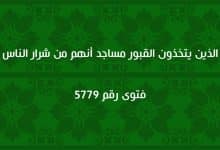 الذين يتخذون القبور مساجد أنهم من شرار الناس

فتوى رقم 5779